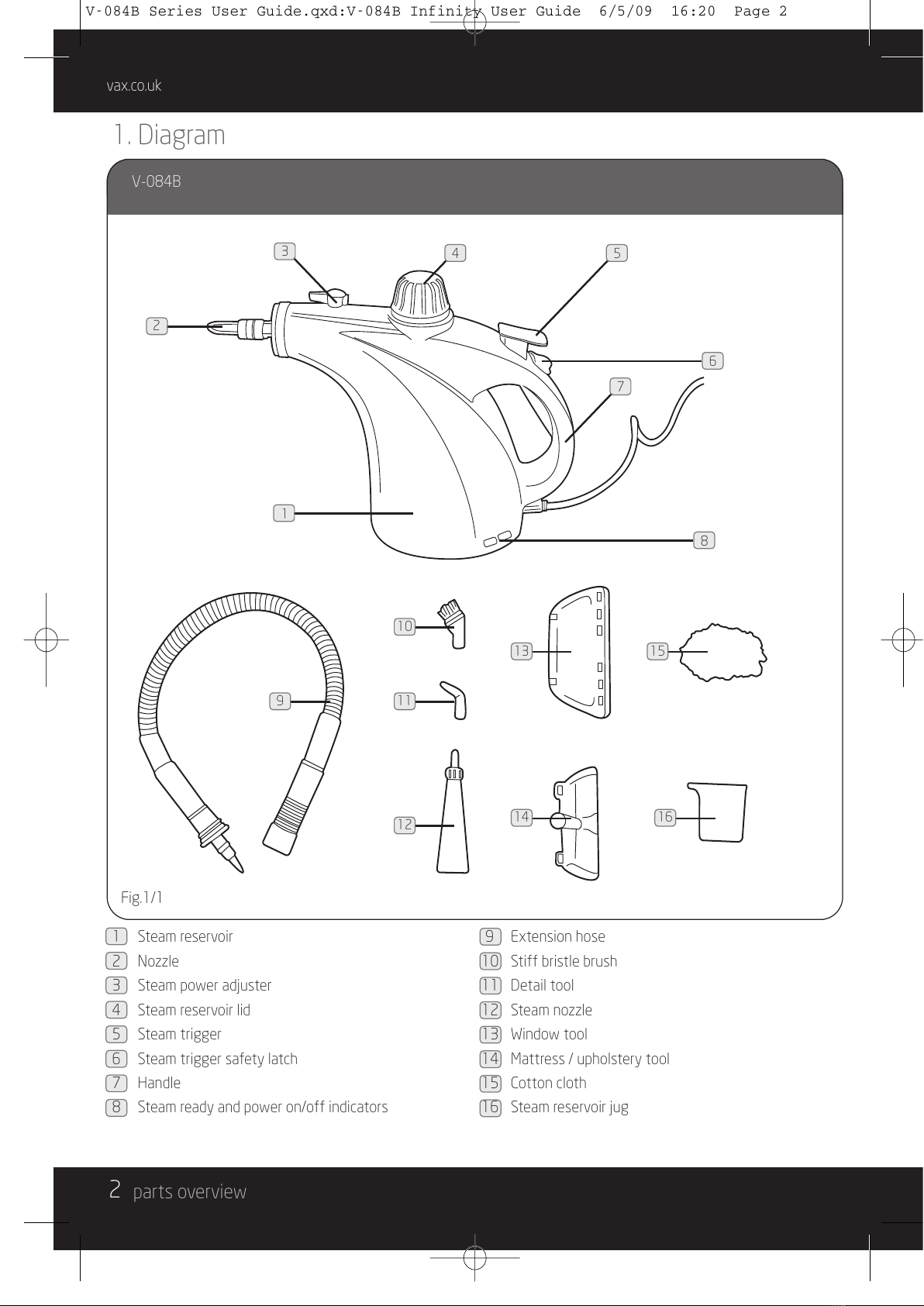 V-084B Series User Guide.qxd:V-084B Infinity User Guide 6/5/09 16:20 Page 2

vax.co.uk

1. Diagram

V-084B

3 4 5
2
6
7
1
8
10
13
15
9
11
12
14
16

Fig.1/1

1 Steam reservoir
2 Nozzle
3 Steam power adjuster
4 Steam reservoir lid
5 Steam trigger
6 Steam trigger safety latch
7 Handle
8 Steam ready and power on/off indicators

9 Extension hose
10 Stiff bristle brush
11 Detail tool
12 Steam nozzle
13 Window tool
14 Mattress / upholstery tool
15 Cotton cloth
16 Steam reservoir jug

2 parts overview